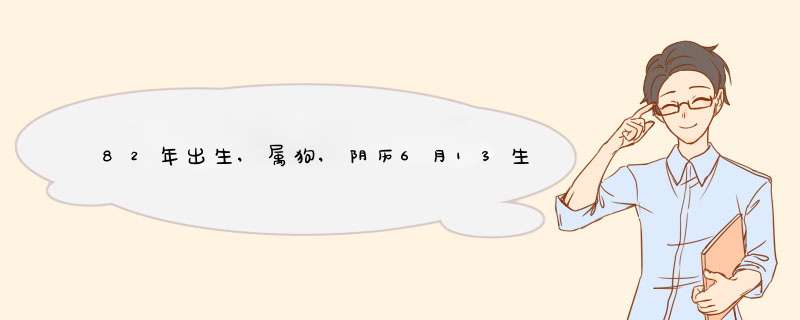 82年出生，属狗，阴历6月13生